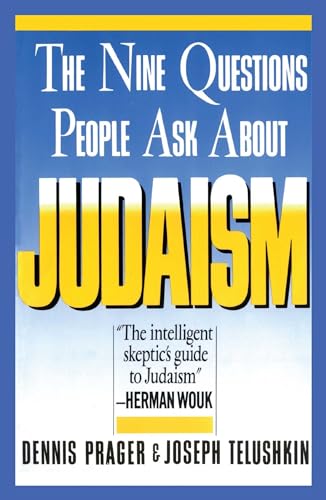 THE NINE QUESTIONS PEOPLE ASK ABOUT

JUDAISM

"The intelligent skeptic's guide to Judaism"
—HERMAN WOUK

DENNIS PRAGER & JOSEPH TELUSHKIN